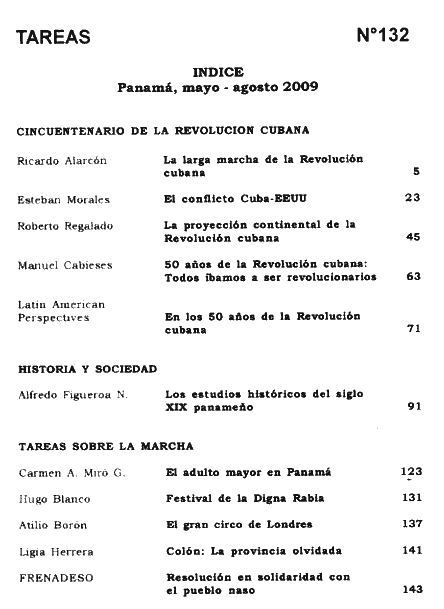 TAREAS N°132

INDICE
Panamá, mayo - agosto 2009

CINCUENTENARIO DE LA REVOLUCION CUBANA

Ricardo Alarcón
La larga marcha de la Revolución cubana 5

Esteban Morales
El conflicto Cuba-EEUU 23

Roberto Regalado
La proyección continental de la Revolución cubana 45

Manuel Cabieses
50 años de la Revolución cubana: Todos íbamos a ser revolucionarios 63

Latin American Perspectives
En los 50 años de la Revolución cubana 71

HISTORIA Y SOCIEDAD

Alfredo Figueroa N.
Los estudios históricos del siglo XIX panameño 91

TAREAS SOBRE LA MARCHA

Carmen A. Miró G.
El adulto mayor en Panamá 123

Hugo Blanco
Festival de la Digna Rabia 131

Atilio Borón
El gran circo de Londres 137

Ligia Herrera
Colón: La provincia olvidada 141

FRENADESO
Resolución en solidaridad con el pueblo naso 143